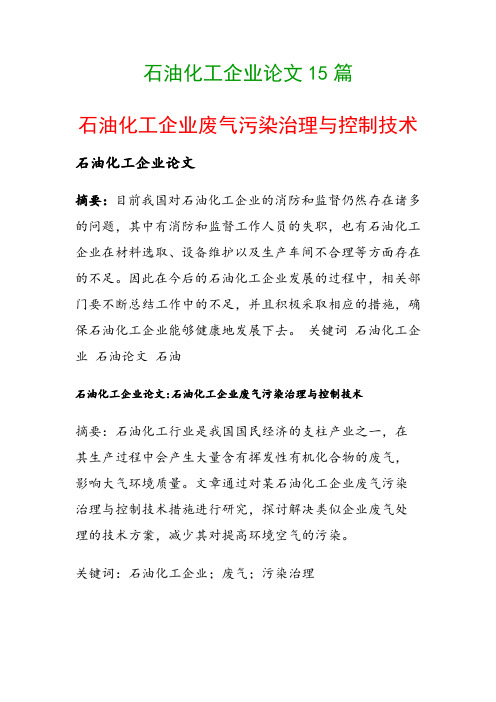 石油化工企业论文 15 篇

石油化工企业废气污染治理与控制技术

石油化工企业论文

摘要：目前我国对石油化工企业的消防和监督仍然存在诸多的问题，其中有消防和监督工作人员的失职，也有石油化工企业在材料选取、设备维护以及生产车间不合理等方面存在的不足。因此在今后的石油化工企业发展的过程中，相关部门要不断总结工作中的不足，并且积极采取相应的措施，确保石油化工企业能够健康地发展下去。 关键词 石油化工企业 石油论文 石油

石油化工企业论文：石油化工企业废气污染治理与控制技术

摘要：石油化工行业是我国国民经济的支柱产业之一，在其生产过程中会产生大量含有挥发性有机化合物的废气，影响大气环境质量。文章通过对某石油化工企业废气污染治理与控制技术措施进行研究，探讨解决类似企业废气处理的技术方案，减少其对提高环境空气的污染。

关键词：石油化工企业；废气；污染治理